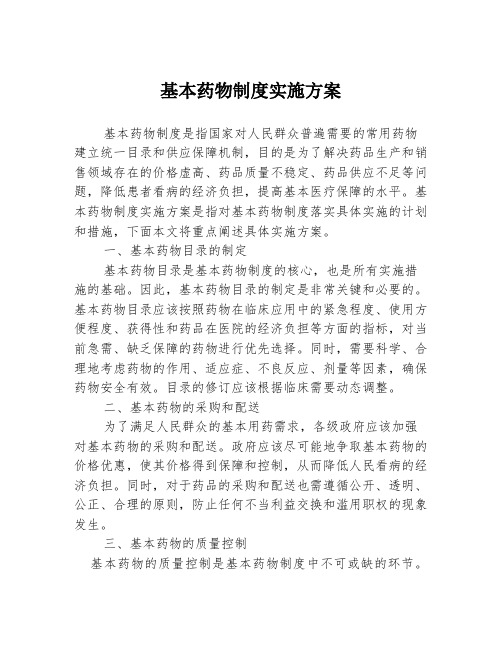 基本药物制度实施方案

基本药物制度是指国家对人民群众普遍需要的常用药物建立统一目录和供应保障机制，目的是为了解决药品生产和销售领域存在的价格虚高、药品质量不稳定、药品供应不足等问题，降低患者看病的经济负担，提高基本医疗保障的水平。基本药物制度实施方案是指对基本药物制度落实具体实施的计划和措施，下面本文将重点阐述具体实施方案。

一、基本药物目录的制定

基本药物目录是基本药物制度的核心，也是所有实施措施的基础。因此，基本药物目录的制定是非常关键和必要的。基本药物目录应该按照药物在临床应用中的紧急程度、使用方便程度、获得性和药品在医院的经济负担等方面的指标，对当前急需、缺乏保障的药物进行优先选择。同时，需要科学、合理地考虑药物的作用、适应症、不良反应、剂量等因素，确保药物安全有效。目录的修订应该根据临床需要动态调整。

二、基本药物的采购和配送

为了满足人民群众的基本用药需求，各级政府应该加强对基本药物的采购和配送。政府应该尽可能地争取基本药物的价格优惠，使其价格得到保障和控制，从而降低人民看病的经济负担。同时，对于药品的采购和配送也需遵循公开、透明、公正、合理的原则，防止任何不当利益交换和滥用职权的现象发生。

三、基本药物的质量控制

基本药物的质量控制是基本药物制度中不可或缺的环节。